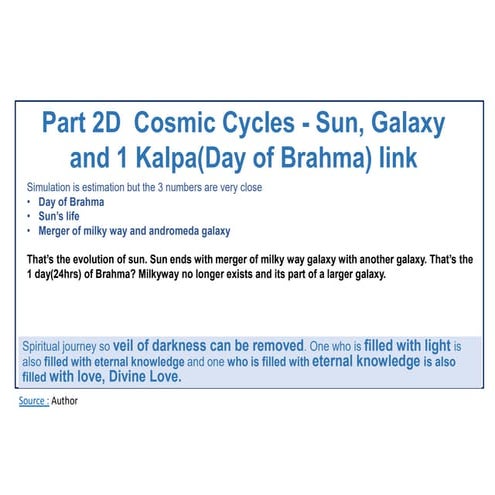 Part 2D  Cosmic Cycles - Sun, Galaxy and 1 Kalpa(Day of Brahma) link

Simulation is estimation but the 3 numbers are very close
• Day of Brahma
• Sun's life
• Merger of milky way and andromeda galaxy

That's the evolution of sun. Sun ends with merger of milky way galaxy with another galaxy. That's the 1 day(24hrs) of Brahma? Milkyway no longer exists and its part of a larger galaxy.

Spiritual journey so veil of darkness can be removed. One who is filled with light is also filled with eternal knowledge and one who is filled with eternal knowledge is also filled with love, Divine Love.

Source : Author